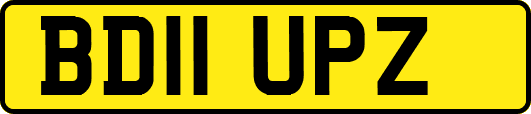 BD11 UPZ